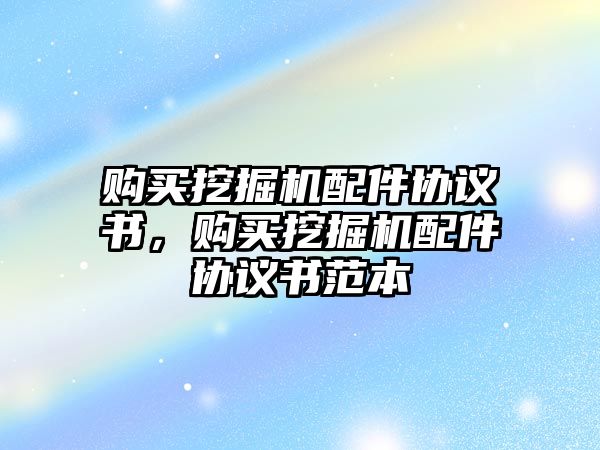 购买挖掘机配件协议书，购买挖掘机配件协议书范本